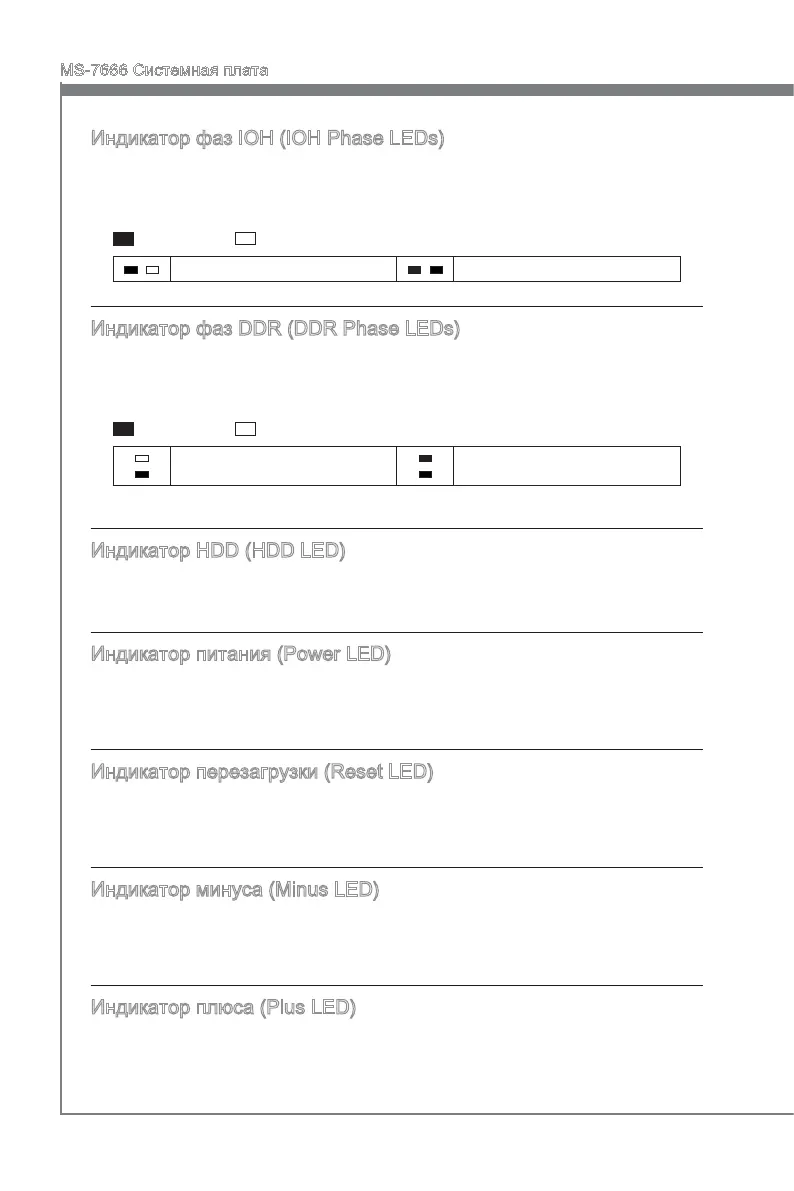 MS-7666 Системная плата

Индикатор фаз IOH (IOH Phase LEDs)

Индикатор фаз DDR (DDR Phase LEDs)

Индикатор HDD (HDD LED)

Индикатор питания (Power LED)

Индикатор перезагрузки (Reset LED)

Индикатор минуса (Minus LED)

Индикатор плюса (Plus LED)